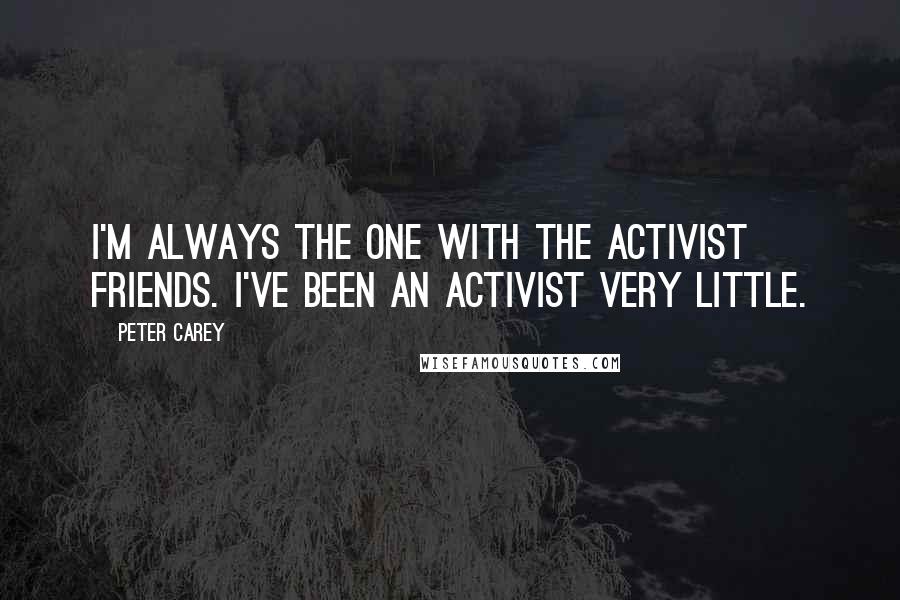 I'M ALWAYS THE ONE WITH THE ACTIVIST FRIENDS. I'VE BEEN AN ACTIVIST VERY LITTLE.

PETER CAREY

WISEFAMOUSQUOTES.COM